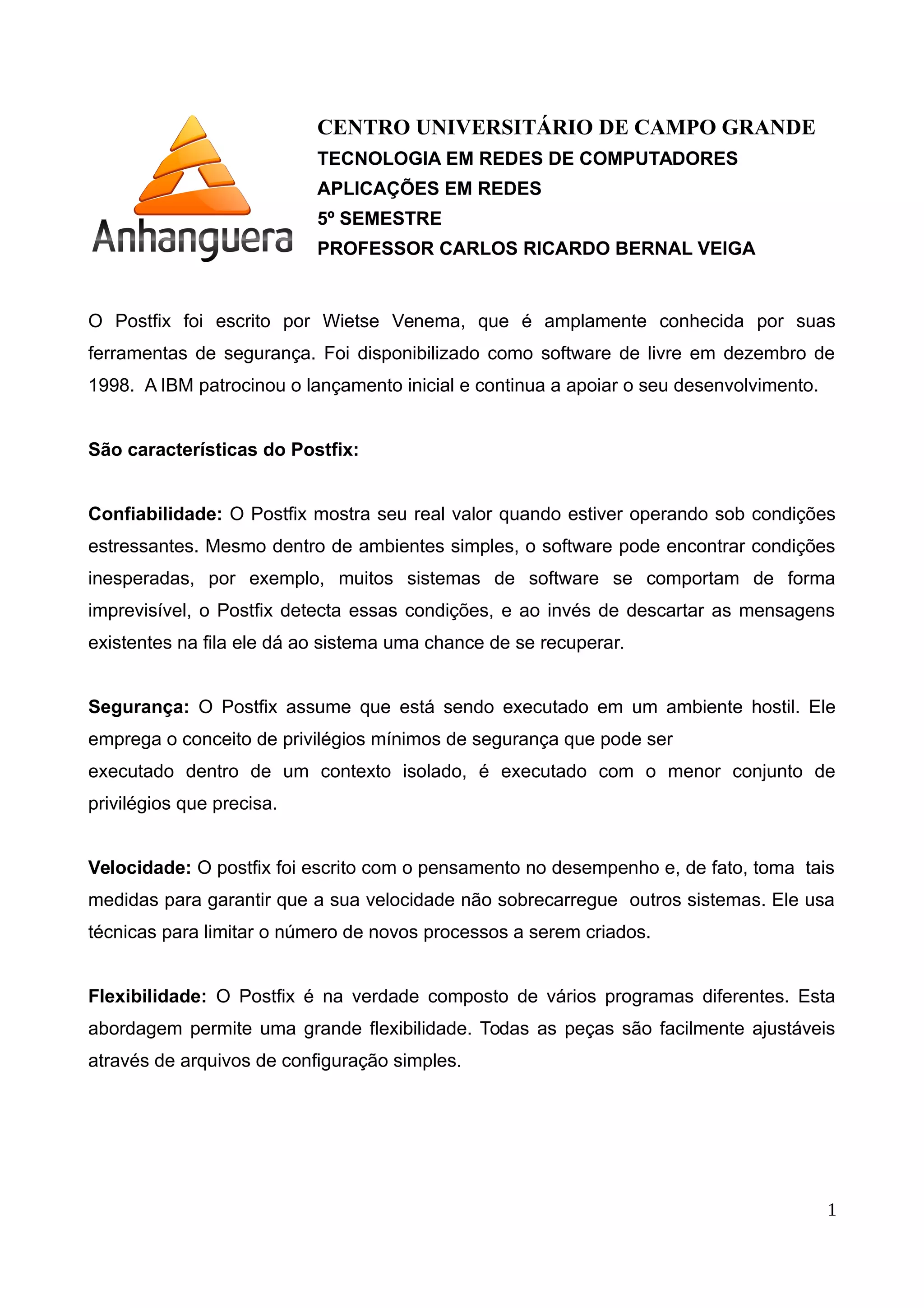 Anhanguera

CENTRO UNIVERSITÁRIO DE CAMPO GRANDE
TECNOLOGIA EM REDES DE COMPUTADORES
APLICAÇÕES EM REDES
5º SEMESTRE
PROFESSOR CARLOS RICARDO BERNAL VEIGA

O Postfix foi escrito por Wietse Venema, que é amplamente conhecida por suas ferramentas de segurança. Foi disponibilizado como software de livre em dezembro de 1998. A IBM patrocinou o lançamento inicial e continua a apoiar o seu desenvolvimento.

São características do Postfix:

Confiabilidade: O Postfix mostra seu real valor quando estiver operando sob condições estressantes. Mesmo dentro de ambientes simples, o software pode encontrar condições inesperadas, por exemplo, muitos sistemas de software se comportam de forma imprevisível, o Postfix detecta essas condições, e ao invés de descartar as mensagens existentes na fila ele dá ao sistema uma chance de se recuperar.

Segurança: O Postfix assume que está sendo executado em um ambiente hostil. Ele emprega o conceito de privilégios mínimos de segurança que pode ser
executado dentro de um contexto isolado, é executado com o menor conjunto de privilégios que precisa.

Velocidade: O postfix foi escrito com o pensamento no desempenho e, de fato, toma tais medidas para garantir que a sua velocidade não sobrecarregue outros sistemas. Ele usa técnicas para limitar o número de novos processos a serem criados.

Flexibilidade: O Postfix é na verdade composto de vários programas diferentes. Esta abordagem permite uma grande flexibilidade. Todas as peças são facilmente ajustáveis através de arquivos de configuração simples.

1